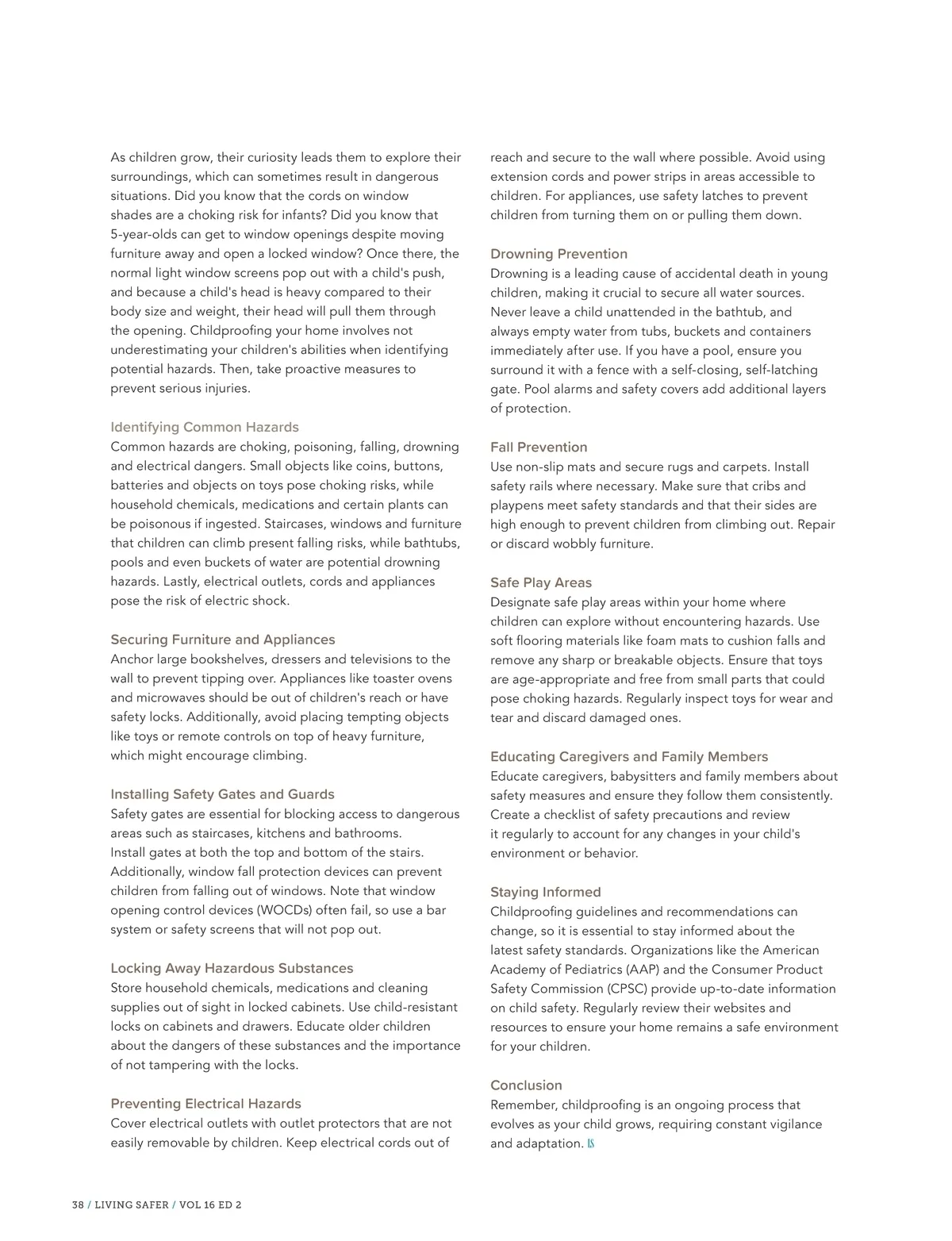 As children grow, their curiosity leads them to explore their surroundings, which can sometimes result in dangerous situations. Did you know that the cords on window shades are a choking risk for infants? Did you know that 5-year-olds can get to window openings despite moving furniture away and open a locked window? Once there, the normal light window screens pop out with a child's push, and because a child's head is heavy compared to their body size and weight, their head will pull them through the opening. Childproofing your home involves not underestimating your children's abilities when identifying potential hazards. Then, take proactive measures to prevent serious injuries.

Identifying Common Hazards
Common hazards are choking, poisoning, falling, drowning and electrical dangers. Small objects like coins, buttons, batteries and objects on toys pose choking risks, while household chemicals, medications and certain plants can be poisonous if ingested. Staircases, windows and furniture that children can climb present falling risks, while bathtubs, pools and even buckets of water are potential drowning hazards. Lastly, electrical outlets, cords and appliances pose the risk of electric shock.

Securing Furniture and Appliances
Anchor large bookshelves, dressers and televisions to the wall to prevent tipping over. Appliances like toaster ovens and microwaves should be out of children's reach or have safety locks. Additionally, avoid placing tempting objects like toys or remote controls on top of heavy furniture, which might encourage climbing.

Installing Safety Gates and Guards
Safety gates are essential for blocking access to dangerous areas such as staircases, kitchens and bathrooms. Install gates at both the top and bottom of the stairs. Additionally, window fall protection devices can prevent children from falling out of windows. Note that window opening control devices (WOCDs) often fail, so use a bar system or safety screens that will not pop out.

Locking Away Hazardous Substances
Store household chemicals, medications and cleaning supplies out of sight in locked cabinets. Use child-resistant locks on cabinets and drawers. Educate older children about the dangers of these substances and the importance of not tampering with the locks.

Preventing Electrical Hazards
Cover electrical outlets with outlet protectors that are not easily removable by children. Keep electrical cords out of reach and secure to the wall where possible. Avoid using extension cords and power strips in areas accessible to children. For appliances, use safety latches to prevent children from turning them on or pulling them down.

Drowning Prevention
Drowning is a leading cause of accidental death in young children, making it crucial to secure all water sources. Never leave a child unattended in the bathtub, and always empty water from tubs, buckets and containers immediately after use. If you have a pool, ensure you surround it with a fence with a self-closing, self-latching gate. Pool alarms and safety covers add additional layers of protection.

Fall Prevention
Use non-slip mats and secure rugs and carpets. Install safety rails where necessary. Make sure that cribs and playpens meet safety standards and that their sides are high enough to prevent children from climbing out. Repair or discard wobbly furniture.

Safe Play Areas
Designate safe play areas within your home where children can explore without encountering hazards. Use soft flooring materials like foam mats to cushion falls and remove any sharp or breakable objects. Ensure that toys are age-appropriate and free from small parts that could pose choking hazards. Regularly inspect toys for wear and tear and discard damaged ones.

Educating Caregivers and Family Members
Educate caregivers, babysitters and family members about safety measures and ensure they follow them consistently. Create a checklist of safety precautions and review it regularly to account for any changes in your child's environment or behavior.

Staying Informed
Childproofing guidelines and recommendations can change, so it is essential to stay informed about the latest safety standards. Organizations like the American Academy of Pediatrics (AAP) and the Consumer Product Safety Commission (CPSC) provide up-to-date information on child safety. Regularly review their websites and resources to ensure your home remains a safe environment for your children.

Conclusion
Remember, childproofing is an ongoing process that evolves as your child grows, requiring constant vigilance and adaptation. LS

38 / LIVING SAFER / VOL 16 ED 2